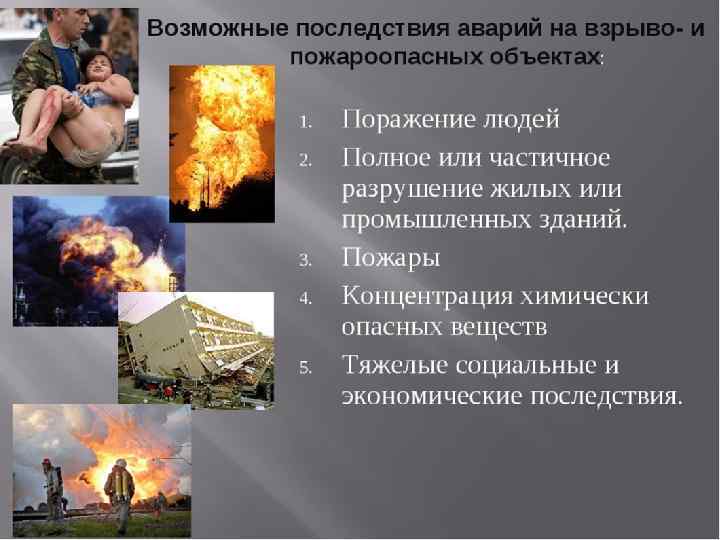 Возможные последствия аварий на взрыво- и пожароопасных объектах:

1. Поражение людей
2. Полное или частичное разрушение жилых или промышленных зданий.
3. Пожары
4. Концентрация химически опасных веществ
5. Тяжелые социальные и экономические последствия.